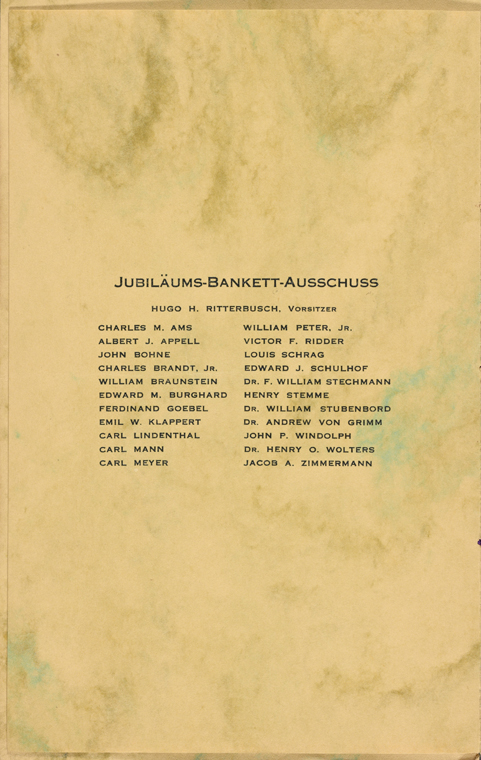 JUBILÄUMS-BANKETT-AUSSCHUSS

HUGO H. RITTERBUSCH, VORSITZER

CHARLES M. AMS
ALBERT J. APPELL
JOHN BOHNE
CHARLES BRANDT, JR.
WILLIAM BRAUNSTEIN
EDWARD M. BURGHARD
FERDINAND GOEBEL
EMIL W. KLAPPERT
CARL LINDENTHAL
CARL MANN
CARL MEYER

WILLIAM PETER, JR.
VICTOR F. RIDDER
LOUIS SCHRAG
EDWARD J. SCHULHOF
DR. F. WILLIAM STECHMANN
HENRY STEMME
DR. WILLIAM STUBENBORD
DR. ANDREW VON GRIMM
JOHN P. WINDOLPH
DR. HENRY O. WOLTERS
JACOB A. ZIMMERMANN